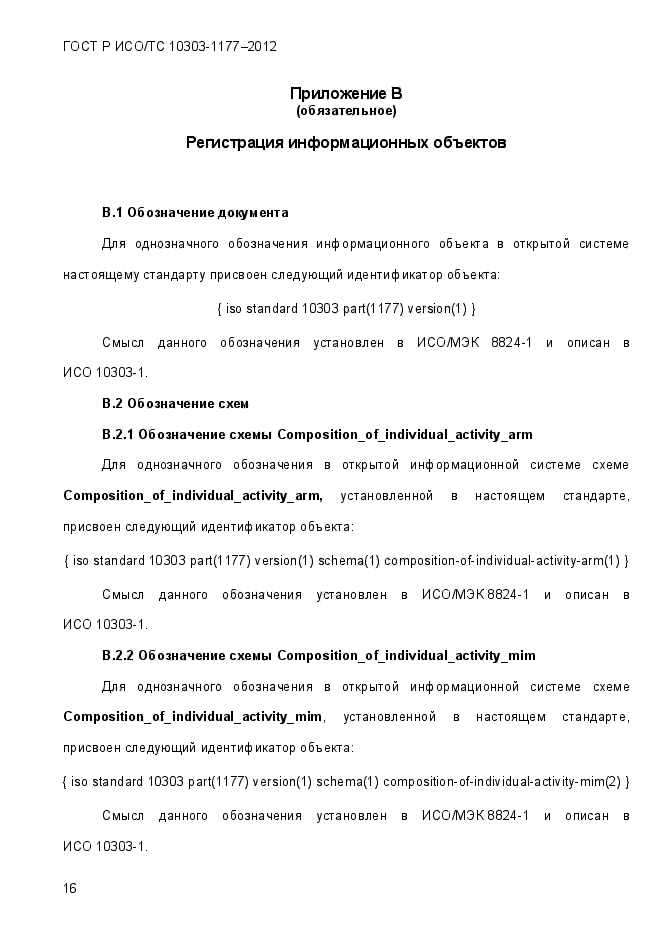 ГОСТ Р ИСО/ТС 10303-1177–2012

Приложение В
(обязательное)

Регистрация информационных объектов

В.1 Обозначение документа

Для однозначного обозначения информационного объекта в открытой системе настоящему стандарту присвоен следующий идентификатор объекта:

{ iso standard 10303 part(1177) version(1) }

Смысл данного обозначения установлен в ИСО/МЭК 8824-1 и описан в ИСО 10303-1.

В.2 Обозначение схем

В.2.1 Обозначение схемы Composition_of_individual_activity_arm

Для однозначного обозначения в открытой информационной системе схеме Composition_of_individual_activity_arm, установленной в настоящем стандарте, присвоен следующий идентификатор объекта:

{ iso standard 10303 part(1177) version(1) schema(1) composition-of-individual-activity-arm(1) }

Смысл данного обозначения установлен в ИСО/МЭК 8824-1 и описан в ИСО 10303-1.

В.2.2 Обозначение схемы Composition_of_individual_activity_mim

Для однозначного обозначения в открытой информационной системе схеме Composition_of_individual_activity_mim, установленной в настоящем стандарте, присвоен следующий идентификатор объекта:

{ iso standard 10303 part(1177) version(1) schema(1) composition-of-individual-activity-mim(2) }

Смысл данного обозначения установлен в ИСО/МЭК 8824-1 и описан в ИСО 10303-1.

16